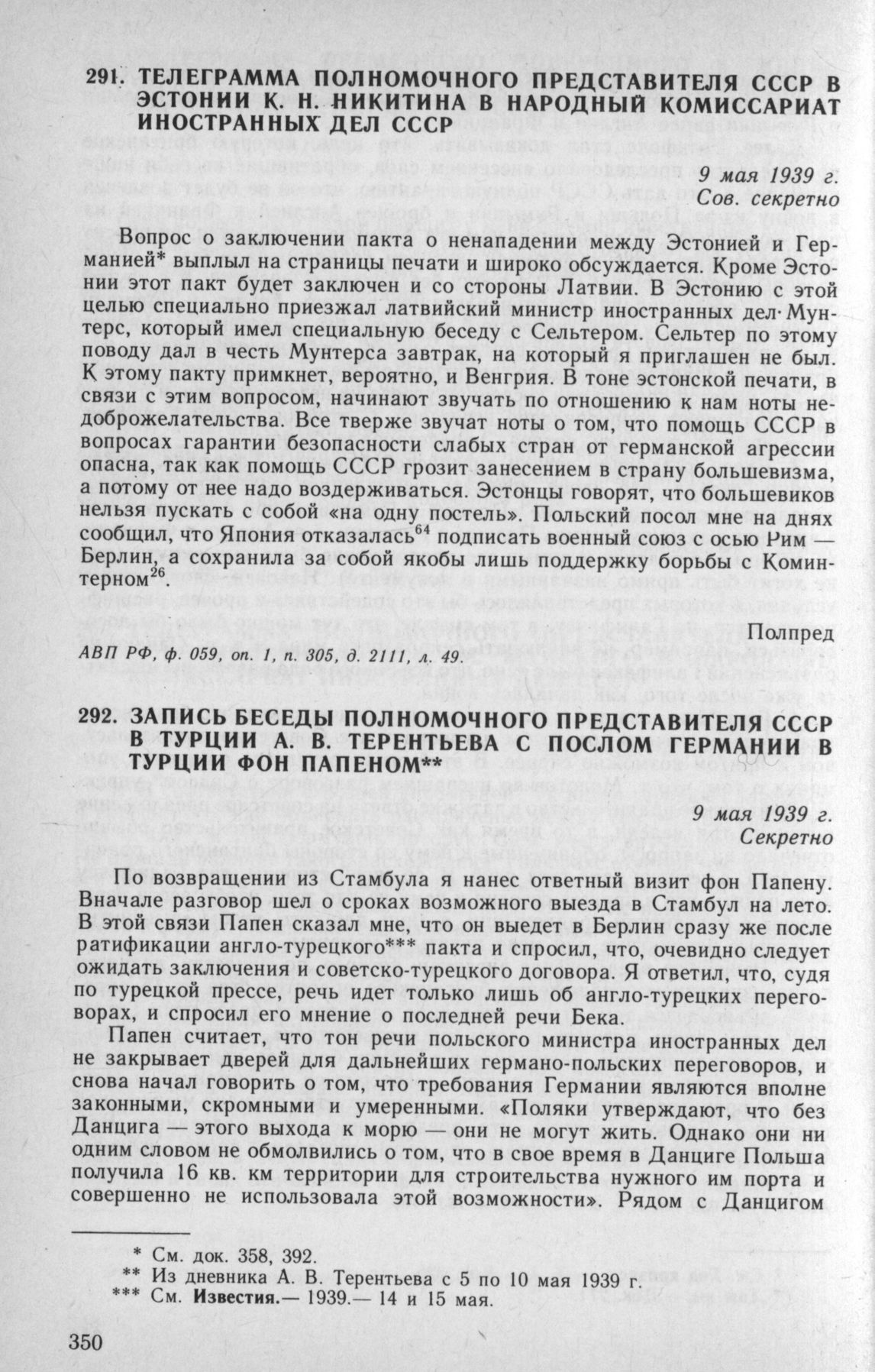 291. ТЕЛЕГРАММА ПОЛНОМОЧНОГО ПРЕДСТАВИТЕЛЯ СССР В ЭСТОНИИ К. Н. НИКИТИНА В НАРОДНЫЙ КОМИССАРИАТ ИНОСТРАННЫХ ДЕЛ СССР

9 мая 1939 г.
Сов. секретно

Вопрос о заключении пакта о ненападении между Эстонией и Германией* выплыл на страницы печати и широко обсуждается. Кроме Эстонии этот пакт будет заключен и со стороны Латвии. В Эстонию с этой целью специально приезжал латвийский министр иностранных дел Мунтерс, который имел специальную беседу с Сельтером. Сельтер по этому поводу дал в честь Мунтерса завтрак, на который я приглашен не был. К этому пакту примкнет, вероятно, и Венгрия. В тоне эстонской печати, в связи с этим вопросом, начинают звучать по отношению к нам ноты недоброжелательства. Все тверже звучат ноты о том, что помощь СССР в вопросах гарантии безопасности слабых стран от германской агрессии опасна, так как помощь СССР грозит занесением в страну большевизма, а потому от нее надо воздерживаться. Эстонцы говорят, что большевиков нельзя пускать с собой «на одну постель». Польский посол мне на днях сообщил, что Япония отказалась$^{64}$ подписать военный союз с осью Рим — Берлин, а сохранила за собой якобы лишь поддержку борьбы с Коминтерном$^{26}$.

Полпред

АВП РФ, ф. 059, оп. 1, п. 305, д. 2111, л. 49.

292. ЗАПИСЬ БЕСЕДЫ ПОЛНОМОЧНОГО ПРЕДСТАВИТЕЛЯ СССР В ТУРЦИИ А. В. ТЕРЕНТЬЕВА С ПОСЛОМ ГЕРМАНИИ В ТУРЦИИ ФОН ПАПЕНОМ**

9 мая 1939 г.
Секретно

По возвращении из Стамбула я нанес ответный визит фон Папену. Вначале разговор шел о сроках возможного выезда в Стамбул на лето. В этой связи Папен сказал мне, что он выедет в Берлин сразу же после ратификации англо-турецкого*** пакта и спросил, что, очевидно следует ожидать заключения и советско-турецкого договора. Я ответил, что, судя по турецкой прессе, речь идет только лишь об англо-турецких переговорах, и спросил его мнение о последней речи Бека.

Папен считает, что тон речи польского министра иностранных дел не закрывает дверей для дальнейших германо-польских переговоров, и снова начал говорить о том, что требования Германии являются вполне законными, скромными и умеренными. «Поляки утверждают, что без Данцига — этого выхода к морю — они не могут жить. Однако они ни одним словом не обмолвились о том, что в свое время в Данциге Польша получила 16 кв. км территории для строительства нужного им порта и совершенно не использовала этой возможности». Рядом с Данцигом

* См. док. 358, 392.
** Из дневника А. В. Терентьева с 5 по 10 мая 1939 г.
*** См. Известия.— 1939.— 14 и 15 мая.

350